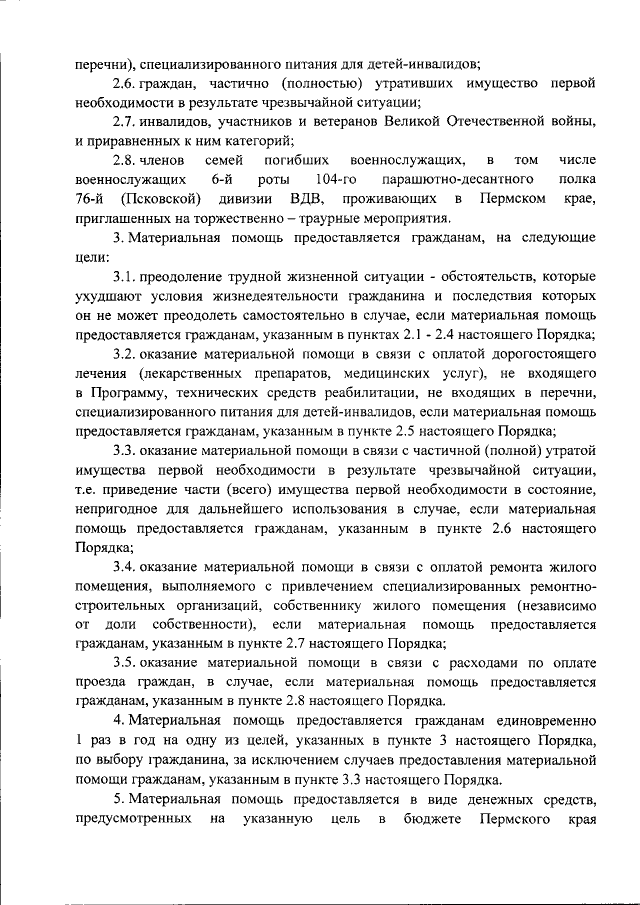 перечни), специализированного питания для детей-инвалидов;

2.6. граждан, частично (полностью) утративших имущество первой необходимости в результате чрезвычайной ситуации;

2.7. инвалидов, участников и ветеранов Великой Отечественной войны, и приравненных к ним категорий;

2.8. членов семей погибших военнослужащих, в том числе военнослужащих 6-й роты 104-го парашютно-десантного полка 76-й (Псковской) дивизии ВДВ, проживающих в Пермском крае, приглашенных на торжественно – траурные мероприятия.

3. Материальная помощь предоставляется гражданам, на следующие цели:

3.1. преодоление трудной жизненной ситуации - обстоятельств, которые ухудшают условия жизнедеятельности гражданина и последствия которых он не может преодолеть самостоятельно в случае, если материальная помощь предоставляется гражданам, указанным в пунктах 2.1 - 2.4 настоящего Порядка;

3.2. оказание материальной помощи в связи с оплатой дорогостоящего лечения (лекарственных препаратов, медицинских услуг), не входящего в Программу, технических средств реабилитации, не входящих в перечни, специализированного питания для детей-инвалидов, если материальная помощь предоставляется гражданам, указанным в пункте 2.5 настоящего Порядка;

3.3. оказание материальной помощи в связи с частичной (полной) утратой имущества первой необходимости в результате чрезвычайной ситуации, т.е. приведение части (всего) имущества первой необходимости в состояние, непригодное для дальнейшего использования в случае, если материальная помощь предоставляется гражданам, указанным в пункте 2.6 настоящего Порядка;

3.4. оказание материальной помощи в связи с оплатой ремонта жилого помещения, выполняемого с привлечением специализированных ремонтно-строительных организаций, собственнику жилого помещения (независимо от доли собственности), если материальная помощь предоставляется гражданам, указанным в пункте 2.7 настоящего Порядка;

3.5. оказание материальной помощи в связи с расходами по оплате проезда граждан, в случае, если материальная помощь предоставляется гражданам, указанным в пункте 2.8 настоящего Порядка.

4. Материальная помощь предоставляется гражданам единовременно 1 раз в год на одну из целей, указанных в пункте 3 настоящего Порядка, по выбору гражданина, за исключением случаев предоставления материальной помощи гражданам, указанным в пункте 3.3 настоящего Порядка.

5. Материальная помощь предоставляется в виде денежных средств, предусмотренных на указанную цель в бюджете Пермского края